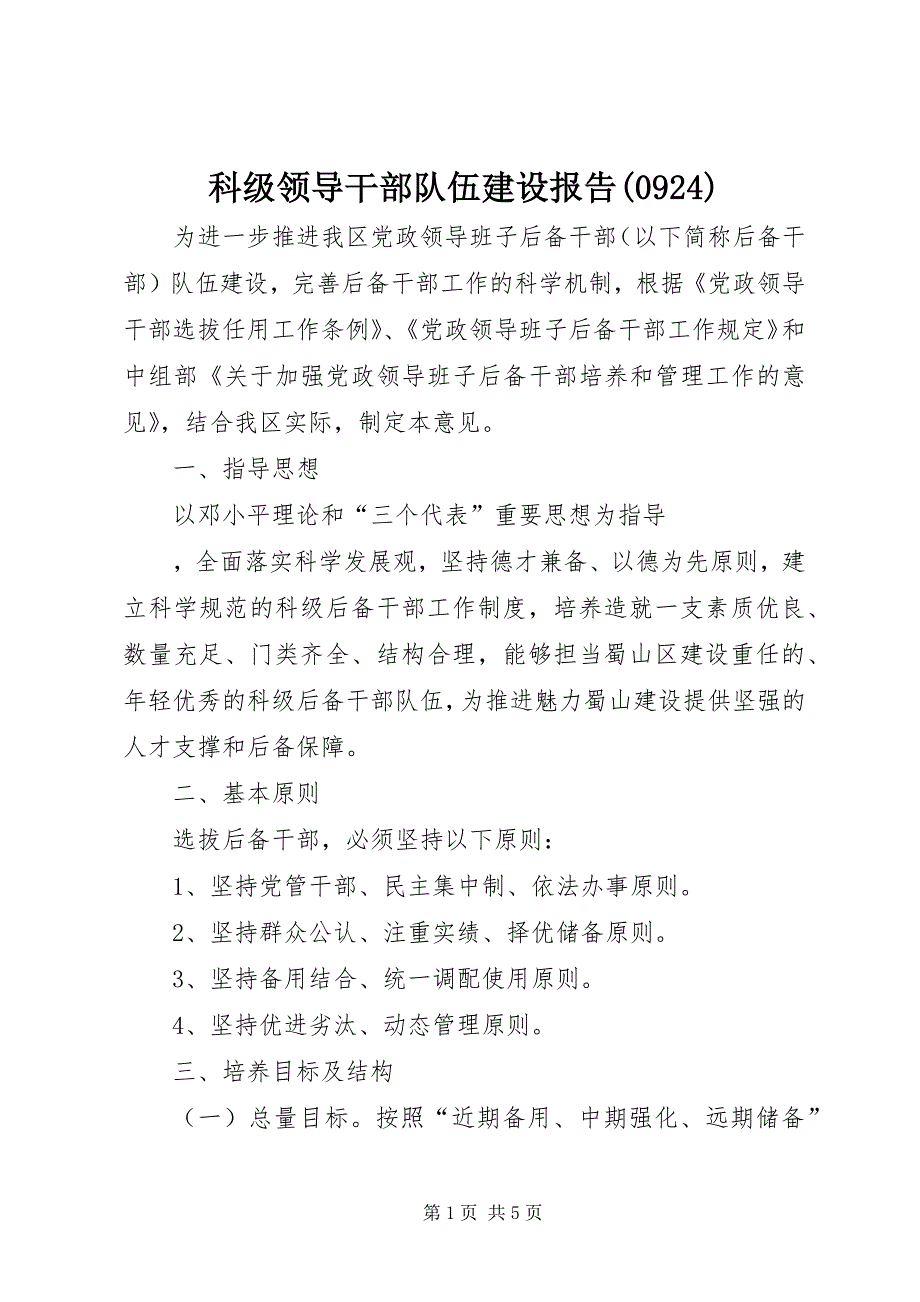 科级领导干部队伍建设报告(0924)

为进一步推进我区党政领导班子后备干部（以下简称后备干部）队伍建设，完善后备干部工作的科学机制，根据《党政领导干部选拔任用工作条例》、《党政领导班子后备干部工作规定》和中组部《关于加强党政领导班子后备干部培养和管理工作的意见》，结合我区实际，制定本意见。

一、指导思想

以邓小平理论和“三个代表”重要思想为指导

，全面落实科学发展观，坚持德才兼备、以德为先原则，建立科学规范的科级后备干部工作制度，培养造就一支素质优良、数量充足、门类齐全、结构合理，能够担当蜀山区建设重任的、年轻优秀的科级后备干部队伍，为推进魅力蜀山建设提供坚强的人才支撑和后备保障。

二、基本原则

选拔后备干部，必须坚持以下原则：

1、坚持党管干部、民主集中制、依法办事原则。

2、坚持群众公认、注重实绩、择优储备原则。

3、坚持备用结合、统一调配使用原则。

4、坚持优进劣汰、动态管理原则。

三、培养目标及结构

（一）总量目标。按照“近期备用、中期强化、远期储备”

第 1 页 共 5 页